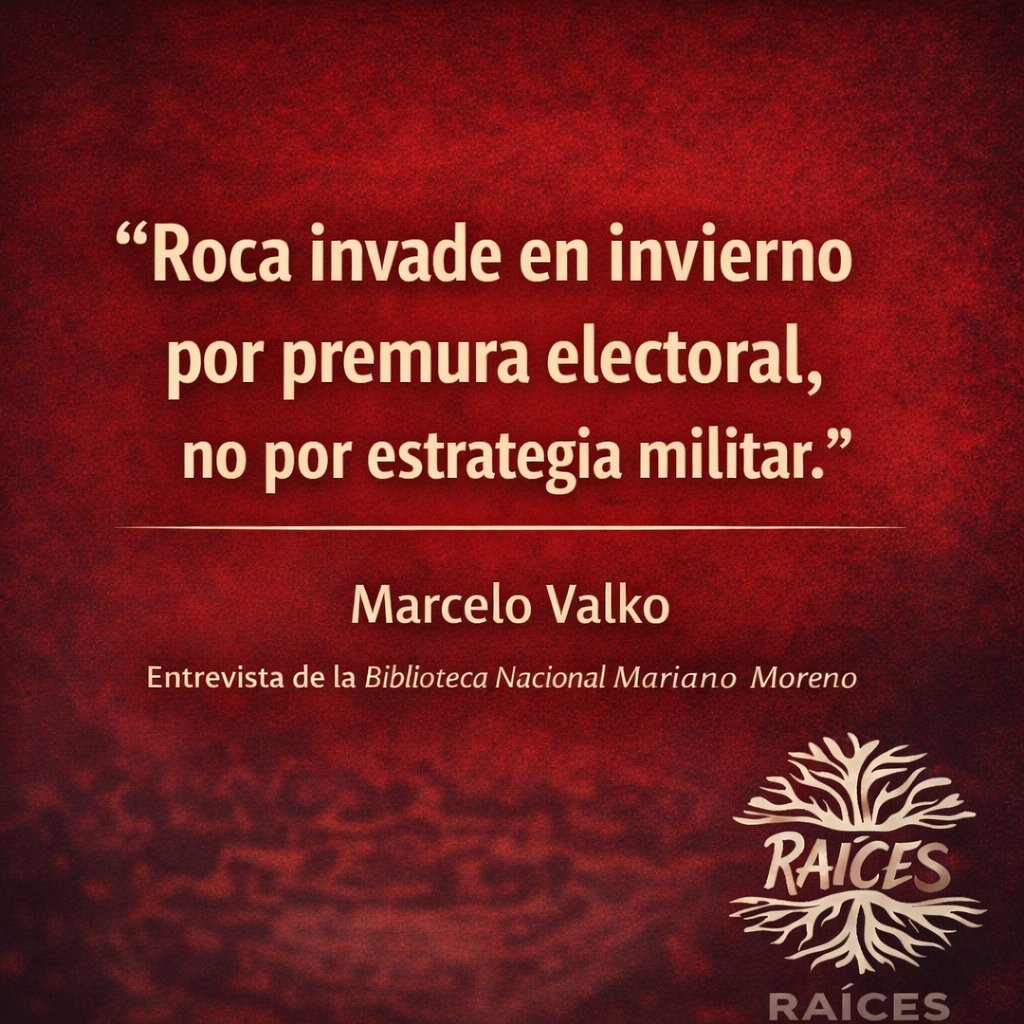 “Roca invade en invierno por premura electoral, no por estrategia militar.”

Marcelo Valko

Entrevista de la Biblioteca Nacional Mariano Moreno

RAICES

RAÍCES